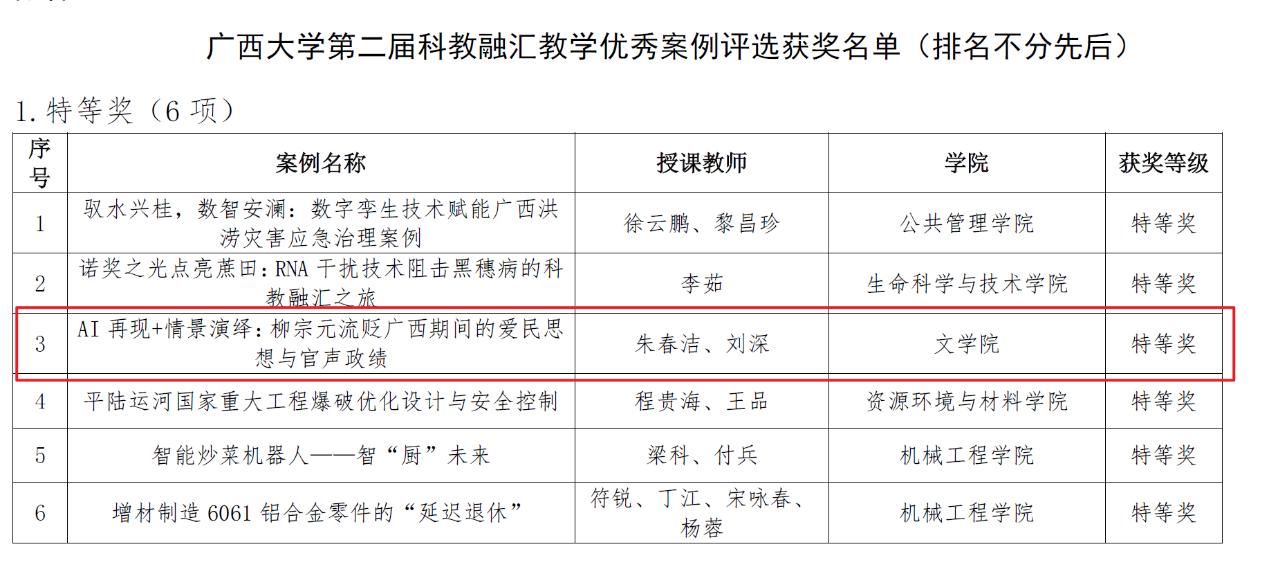 广西大学第二届科教融汇教学优秀案例评选获奖名单（排名不分先后）

1.特等奖（6项）

| 序号 | 案例名称 | 授课教师 | 学院 | 获奖等级 |
|---|---|---|---|---|
| 1 | 驭水兴桂，数智安澜：数字孪生技术赋能广西洪涝灾害应急治理案例 | 徐云鹏、黎昌珍 | 公共管理学院 | 特等奖 |
| 2 | 诺奖之光点亮蔗田：RNA干扰技术阻击黑穗病的科教融汇之旅 | 李茹 | 生命科学与技术学院 | 特等奖 |
| 3 | AI再现+情景演绎：柳宗元流贬广西期间的爱民思想与官声政绩 | 朱春洁、刘深 | 文学院 | 特等奖 |
| 4 | 平陆运河国家重大工程爆破优化设计与安全控制 | 程贵海、王品 | 资源环境与材料学院 | 特等奖 |
| 5 | 智能炒菜机器人——智“厨”未来 | 梁科、付兵 | 机械工程学院 | 特等奖 |
| 6 | 增材制造6061铝合金零件的“延迟退休” | 符锐、丁江、宋咏春、杨蓉 | 机械工程学院 | 特等奖 |